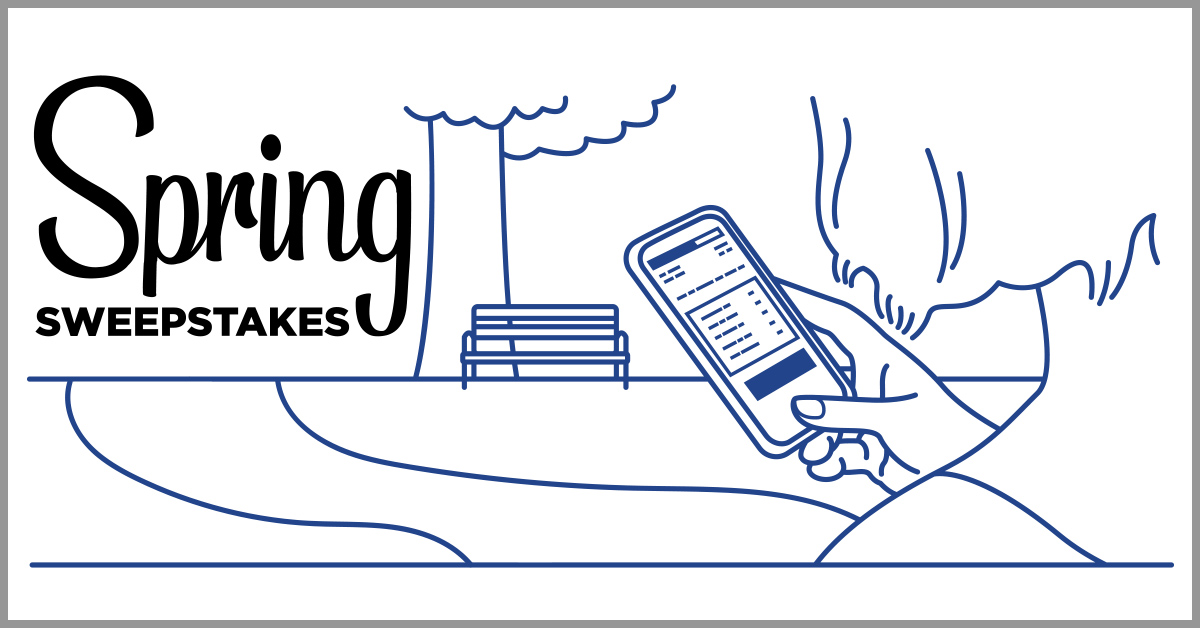 Spring
SWEEPSTAKES